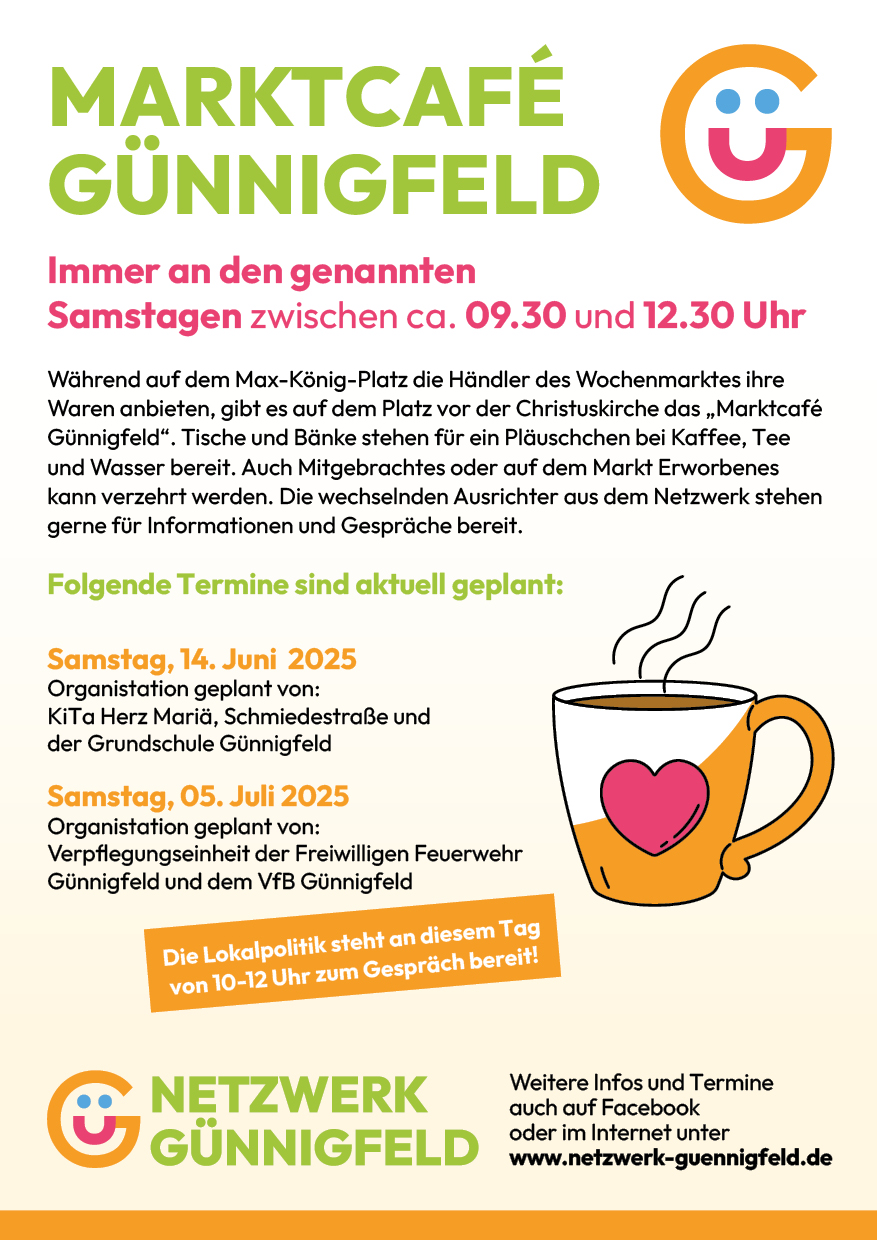 MARKTCAFÉ
GÜNNIGFELD

Immer an den genannten
Samstagen zwischen ca. 09.30 und 12.30 Uhr

Während auf dem Max-König-Platz die Händler des Wochenmarktes ihre Waren anbieten, gibt es auf dem Platz vor der Christuskirche das „Marktcafé Günnigfeld“. Tische und Bänke stehen für ein Pläuschchen bei Kaffee, Tee und Wasser bereit. Auch Mitgebrachtes oder auf dem Markt Erworbenes kann verzehrt werden. Die wechselnden Ausrichter aus dem Netzwerk stehen gerne für Informationen und Gespräche bereit.

Folgende Termine sind aktuell geplant:

Samstag, 14. Juni 2025
Organistation geplant von:
KiTa Herz Mariä, Schmiedestraße und
der Grundschule Günnigfeld

Samstag, 05. Juli 2025
Organistation geplant von:
Verpflegungseinheit der Freiwilligen Feuerwehr
Günnigfeld und dem VfB Günnigfeld

Die Lokalpolitik steht an diesem Tag
von 10-12 Uhr zum Gespräch bereit!

NETZWERK
GÜNNIGFELD

Weitere Infos und Termine
auch auf Facebook
oder im Internet unter
www.netzwerk-guennigfeld.de